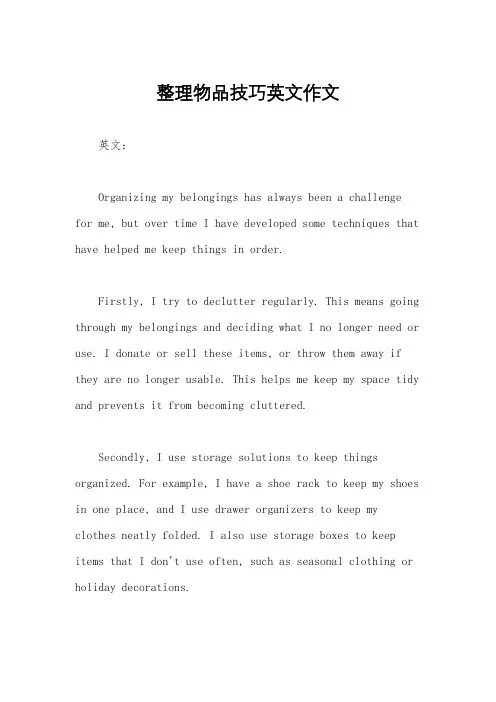 整理物品技巧英文作文

英文：

Organizing my belongings has always been a challenge for me, but over time I have developed some techniques that have helped me keep things in order.

Firstly, I try to declutter regularly. This means going through my belongings and deciding what I no longer need or use. I donate or sell these items, or throw them away if they are no longer usable. This helps me keep my space tidy and prevents it from becoming cluttered.

Secondly, I use storage solutions to keep things organized. For example, I have a shoe rack to keep my shoes in one place, and I use drawer organizers to keep my clothes neatly folded. I also use storage boxes to keep items that I don't use often, such as seasonal clothing or holiday decorations.